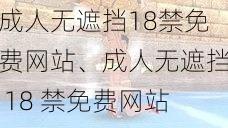 成人无遮挡18禁免费网站、成人无遮挡 18 禁免费网站